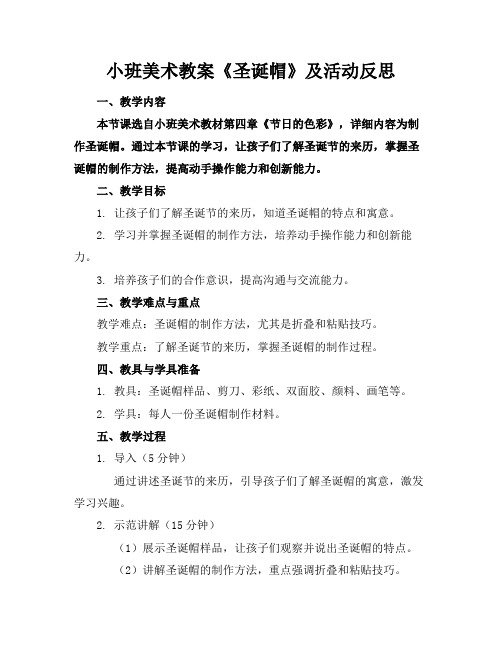 小班美术教案《圣诞帽》及活动反思

一、教学内容

本节课选自小班美术教材第四章《节日的色彩》，详细内容为制作圣诞帽。通过本节课的学习，让孩子们了解圣诞节的来历，掌握圣诞帽的制作方法，提高动手操作能力和创新能力。

二、教学目标

1. 让孩子们了解圣诞节的来历，知道圣诞帽的特点和寓意。

2. 学习并掌握圣诞帽的制作方法，培养动手操作能力和创新能力。

3. 培养孩子们的合作意识，提高沟通与交流能力。

三、教学难点与重点

教学难点：圣诞帽的制作方法，尤其是折叠和粘贴技巧。

教学重点：了解圣诞节的来历，掌握圣诞帽的制作过程。

四、教具与学具准备

1. 教具：圣诞帽样品、剪刀、彩纸、双面胶、颜料、画笔等。

2. 学具：每人一份圣诞帽制作材料。

五、教学过程

1. 导入（5 分钟）

通过讲述圣诞节的来历，引导孩子们了解圣诞帽的寓意，激发学习兴趣。

2. 示范讲解（15 分钟）

（1）展示圣诞帽样品，让孩子们观察并说出圣诞帽的特点。

（2）讲解圣诞帽的制作方法，重点强调折叠和粘贴技巧。